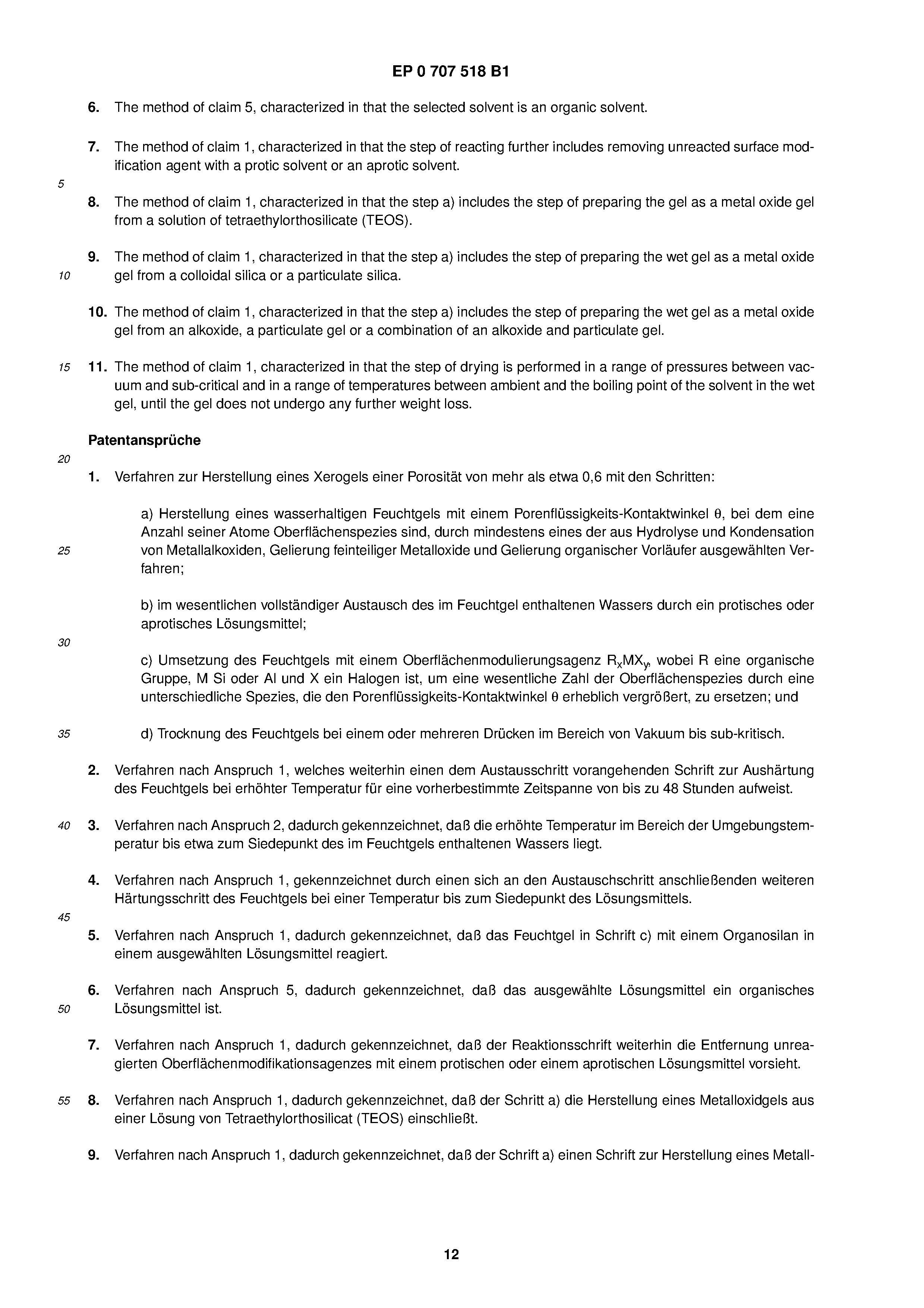 EP 0 707 518 B1

6. The method of claim 5, characterized in that the selected solvent is an organic solvent.

7. The method of claim 1, characterized in that the step of reacting further includes removing unreacted surface modification agent with a protic solvent or an aprotic solvent.

5

8. The method of claim 1, characterized in that the step a) includes the step of preparing the gel as a metal oxide gel from a solution of tetraethylorthosilicate (TEOS).

9. The method of claim 1, characterized in that the step a) includes the step of preparing the wet gel as a metal oxide gel from a colloidal silica or a particulate silica.

10

10. The method of claim 1, characterized in that the step a) includes the step of preparing the wet gel as a metal oxide gel from an alkoxide, a particulate gel or a combination of an alkoxide and particulate gel.

15

11. The method of claim 1, characterized in that the step of drying is performed in a range of pressures between vacuum and sub-critical and in a range of temperatures between ambient and the boiling point of the solvent in the wet gel, until the gel does not undergo any further weight loss.

Patentansprüche

20

1. Verfahren zur Herstellung eines Xerogels einer Porosität von mehr als etwa 0,6 mit den Schritten:

a) Herstellung eines wasserhaltigen Feuchtgels mit einem Porenflüssigkeits-Kontaktwinkel θ, bei dem eine Anzahl seiner Atome Oberflächenspezies sind, durch mindestens eines der aus Hydrolyse und Kondensation von Metallalkoxiden, Gelierung feinteiliger Metalloxide und Gelierung organischer Vorläufer ausgewählten Verfahren;

25

b) im wesentlichen vollständiger Austausch des im Feuchtgel enthaltenen Wassers durch ein protisches oder aprotisches Lösungsmittel;

30

c) Umsetzung des Feuchtgels mit einem Oberflächenmodulierungsagenz $R_xMX_y$, wobei R eine organische Gruppe, M Si oder Al und X ein Halogen ist, um eine wesentliche Zahl der Oberflächenspezies durch eine unterschiedliche Spezies, die den Porenflüssigkeits-Kontaktwinkel θ erheblich vergrößert, zu ersetzen; und

35

d) Trocknung des Feuchtgels bei einem oder mehreren Drücken im Bereich von Vakuum bis sub-kritisch.

2. Verfahren nach Anspruch 1, welches weiterhin einen dem Austausschritt vorangehenden Schrift zur Aushärtung des Feuchtgels bei erhöhter Temperatur für eine vorherbestimmte Zeitspanne von bis zu 48 Stunden aufweist.

40

3. Verfahren nach Anspruch 2, dadurch gekennzeichnet, daß die erhöhte Temperatur im Bereich der Umgebungstemperatur bis etwa zum Siedepunkt des im Feuchtgels enthaltenen Wassers liegt.

4. Verfahren nach Anspruch 1, gekennzeichnet durch einen sich an den Austauschschritt anschließenden weiteren Härtungsschritt des Feuchtgels bei einer Temperatur bis zum Siedepunkt des Lösungsmittels.

45

5. Verfahren nach Anspruch 1, dadurch gekennzeichnet, daß das Feuchtgel in Schrift c) mit einem Organosilan in einem ausgewählten Lösungsmittel reagiert.

6. Verfahren nach Anspruch 5, dadurch gekennzeichnet, daß das ausgewählte Lösungsmittel ein organisches Lösungsmittel ist.

50

7. Verfahren nach Anspruch 1, dadurch gekennzeichnet, daß der Reaktionsschrift weiterhin die Entfernung unreagierten Oberflächenmodifikationsagenzes mit einem protischen oder einem aprotischen Lösungsmittel vorsieht.

55

8. Verfahren nach Anspruch 1, dadurch gekennzeichnet, daß der Schritt a) die Herstellung eines Metalloxidgels aus einer Lösung von Tetraethylorthosilicat (TEOS) einschließt.

9. Verfahren nach Anspruch 1, dadurch gekennzeichnet, daß der Schrift a) einen Schrift zur Herstellung eines Metall-

12